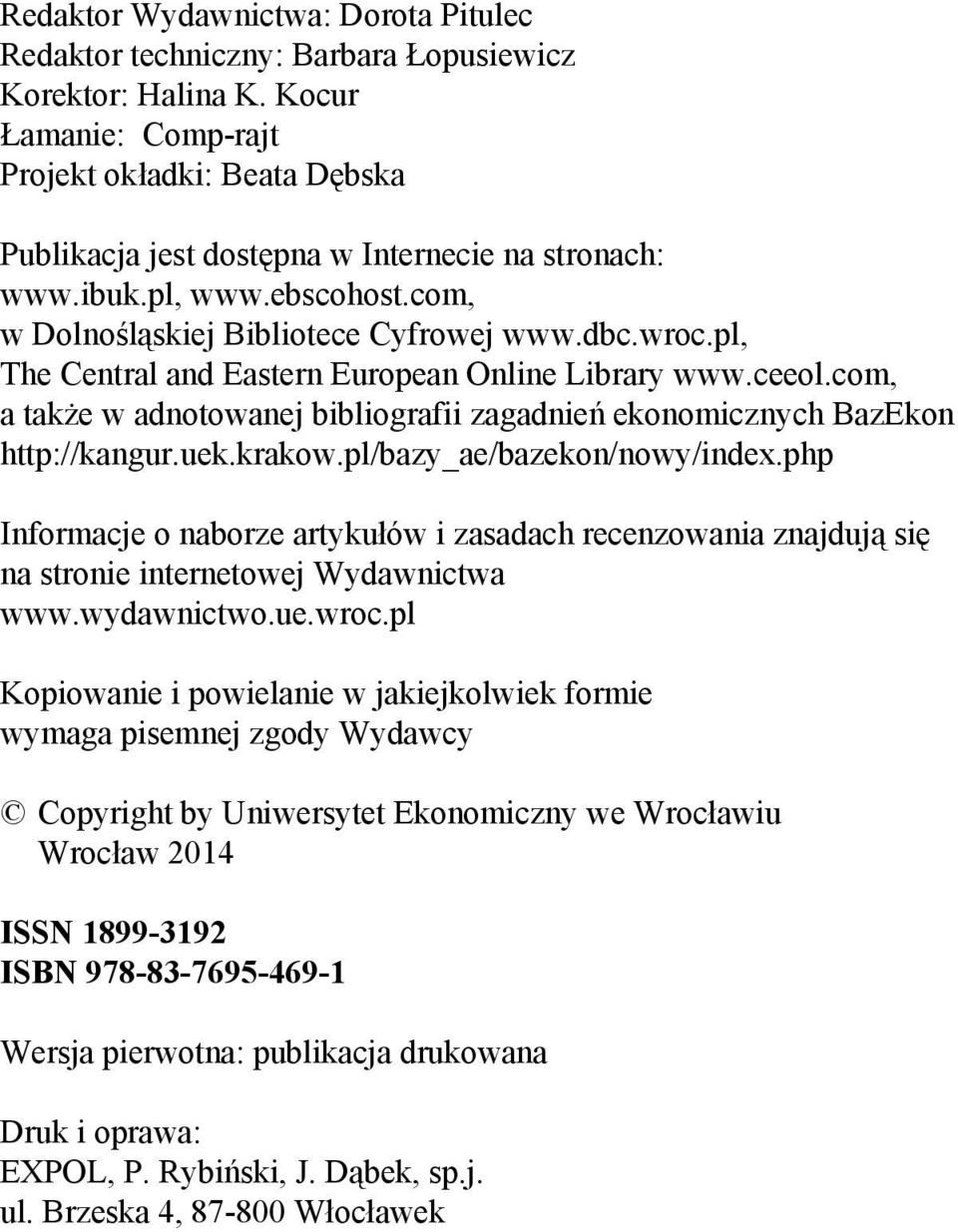 Redaktor Wydawnictwa: Dorota Pitulec
Redaktor techniczny: Barbara Łopusiewicz
Korektor: Halina K. Kocur
Łamanie: Comp-rajt
Projekt okładki: Beata Dębska

Publikacja jest dostępna w Internecie na stronach: www.ibuk.pl, www.ebscohost.com, w Dolnośląskiej Bibliotece Cyfrowej www.dbc.wroc.pl, The Central and Eastern European Online Library www.ceeol.com, a także w adnotowanej bibliografii zagadnień ekonomicznych BazEkon http://kangur.uek.krakow.pl/bazy_ae/bazekon/nowy/index.php

Informacje o naborze artykułów i zasadach recenzowania znajdują się na stronie internetowej Wydawnictwa www.wydawnictwo.ue.wroc.pl

Kopiowanie i powielanie w jakiejkolwiek formie wymaga pisemnej zgody Wydawcy

© Copyright by Uniwersytet Ekonomiczny we Wrocławiu
Wrocław 2014

ISSN 1899-3192
ISBN 978-83-7695-469-1

Wersja pierwotna: publikacja drukowana

Druk i oprawa:
EXPOL, P. Rybiński, J. Dąbek, sp.j.
ul. Brzeska 4, 87-800 Włocławek